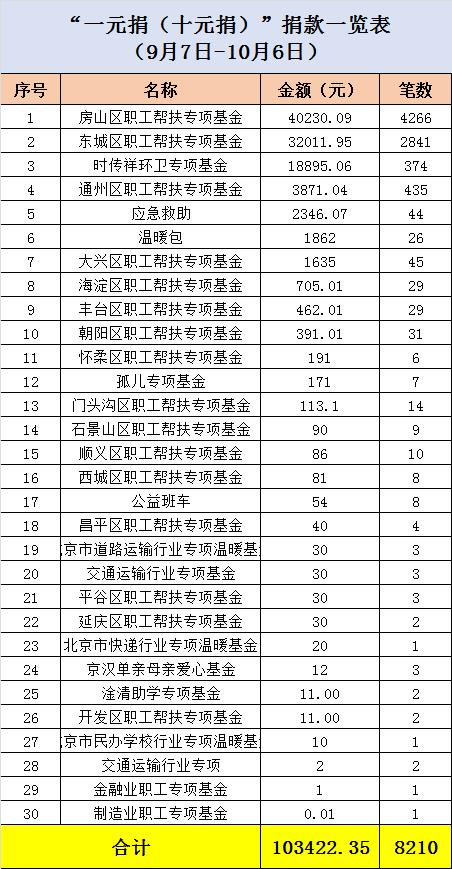 “一元捐（十元捐）”捐款一览表
（9月7日-10月6日）

| 序号 | 名称 | 金额（元） | 笔数 |
|---|---|---|---|
| 1 | 房山区职工帮扶专项基金 | 40230.09 | 4266 |
| 2 | 东城区职工帮扶专项基金 | 32011.95 | 2841 |
| 3 | 时传祥环卫专项基金 | 18895.06 | 374 |
| 4 | 通州区职工帮扶专项基金 | 3871.04 | 435 |
| 5 | 应急救助 | 2346.07 | 44 |
| 6 | 温暖包 | 1862 | 26 |
| 7 | 大兴区职工帮扶专项基金 | 1635 | 45 |
| 8 | 海淀区职工帮扶专项基金 | 705.01 | 29 |
| 9 | 丰台区职工帮扶专项基金 | 462.01 | 29 |
| 10 | 朝阳区职工帮扶专项基金 | 391.01 | 31 |
| 11 | 怀柔区职工帮扶专项基金 | 191 | 6 |
| 12 | 孤儿专项基金 | 171 | 7 |
| 13 | 门头沟区职工帮扶专项基金 | 113.1 | 14 |
| 14 | 石景山区职工帮扶专项基金 | 90 | 9 |
| 15 | 顺义区职工帮扶专项基金 | 86 | 10 |
| 16 | 西城区职工帮扶专项基金 | 81 | 8 |
| 17 | 公益班车 | 54 | 8 |
| 18 | 昌平区职工帮扶专项基金 | 40 | 4 |
| 19 | 京市道路运输行业专项温暖基 | 30 | 3 |
| 20 | 交通运输行业专项基金 | 30 | 3 |
| 21 | 平谷区职工帮扶专项基金 | 30 | 3 |
| 22 | 延庆区职工帮扶专项基金 | 30 | 2 |
| 23 | 北京市快递行业专项温暖基金 | 20 | 1 |
| 24 | 京汉单亲母亲爱心基金 | 12 | 3 |
| 25 | 淦清助学专项基金 | 11.00 | 2 |
| 26 | 开发区职工帮扶专项基金 | 11.00 | 2 |
| 27 | 京市民办学校行业专项温暖基 | 10 | 1 |
| 28 | 交通运输行业专项 | 2 | 2 |
| 29 | 金融业职工专项基金 | 1 | 1 |
| 30 | 制造业职工专项基金 | 0.01 | 1 |
| 合计 | | 103422.35 | 8210 |